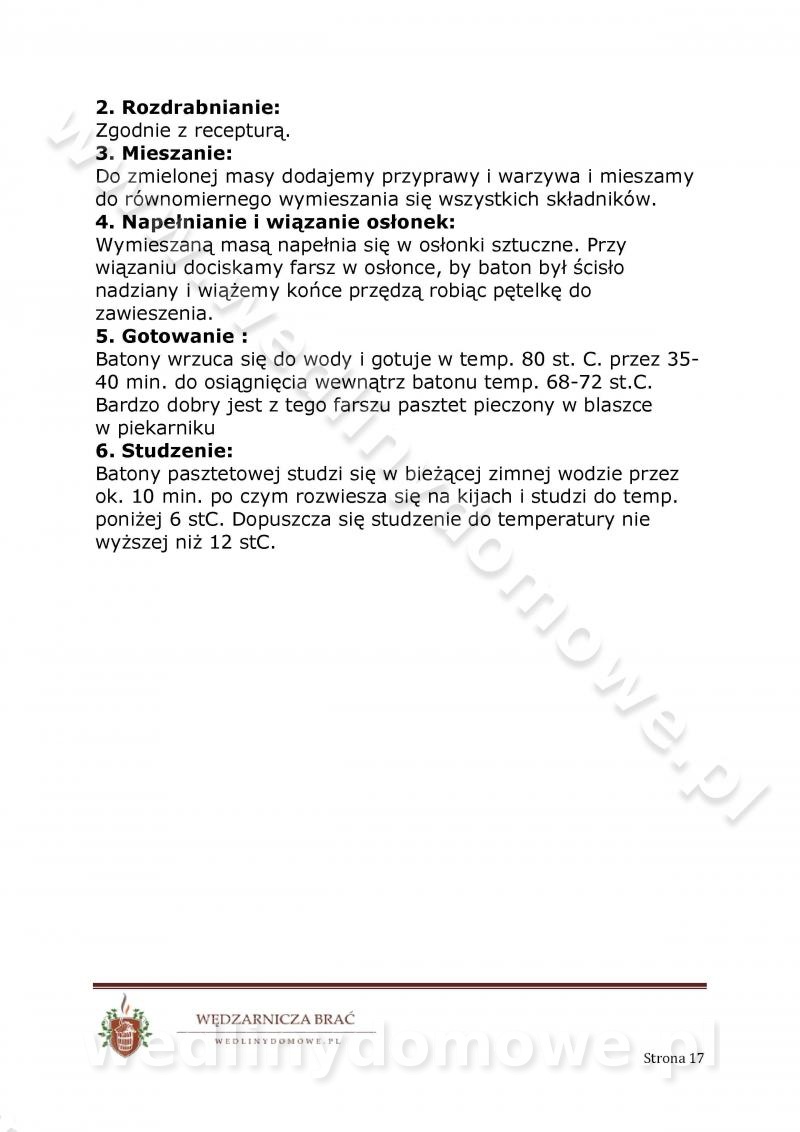 **2. Rozdrabnianie:**
Zgodnie z recepturą.
**3. Mieszanie:**
Do zmielonej masy dodajemy przyprawy i warzywa i mieszamy do równomiernego wymieszania się wszystkich składników.
**4. Napełnianie i wiązanie osłonek:**
Wymieszaną masą napełnia się w osłonki sztuczne. Przy wiązaniu dociskamy farsz w osłonce, by baton był ścisło nadziany i wiążemy końce przędzą robiąc pętelkę do zawieszenia.
**5. Gotowanie :**
Batony wrzuca się do wody i gotuje w temp. 80 st. C. przez 35-40 min. do osiągnięcia wewnątrz batonu temp. 68-72 st.C. Bardzo dobry jest z tego farszu pasztet pieczony w blaszce w piekarniku
**6. Studzenie:**
Batony pasztetowej studzi się w bieżącej zimnej wodzie przez ok. 10 min. po czym rozwiesza się na kijach i studzi do temp. poniżej 6 stC. Dopuszcza się studzenie do temperatury nie wyższej niż 12 stC.

www.wedlinydomowe.pl

WĘDZARNICZA BRAĆ
WEDLINYDOMOWE.PL
wedlinydomowe.pl
Strona 17